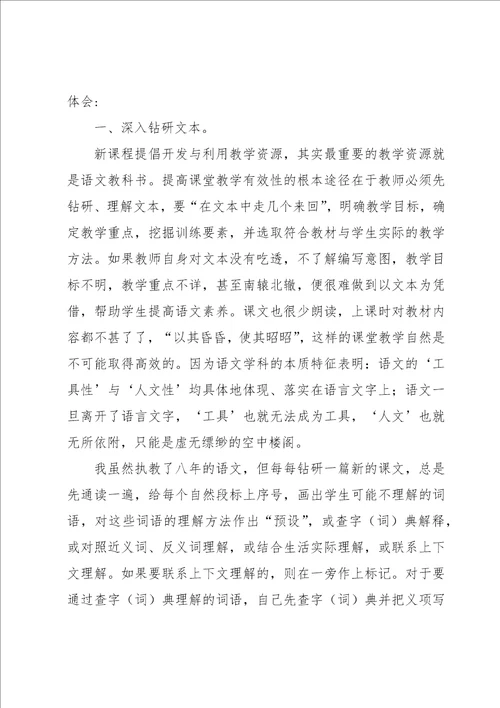 体会：

一、深入钻研文本。

新课程提倡开发与利用教学资源，其实最重要的教学资源就是语文教科书。提高课堂教学有效性的根本途径在于教师必须先钻研、理解文本，要“在文本中走几个来回”，明确教学目标，确定教学重点，挖掘训练要素，并选取符合教材与学生实际的教学方法。如果教师自身对文本没有吃透，不了解编写意图，教学目标不明，教学重点不详，甚至南辕北辙，便很难做到以文本为凭借，帮助学生提高语文素养。课文也很少朗读，上课时对教材内容都不甚了了，“以其昏昏，使其昭昭”，这样的课堂教学自然是不可能取得高效的。因为语文学科的本质特征表明：语文的‘工具性’与‘人文性’均具体地体现、落实在语言文字上；语文一旦离开了语言文字，‘工具’也就无法成为工具，‘人文’也就无所依附，只能是虚无缥缈的空中楼阁。

我虽然执教了八年的语文，但每每钻研一篇新的课文，总是先通读一遍，给每个自然段标上序号，画出学生可能不理解的词语，对这些词语的理解方法作出“预设”，或查字（词）典解释，或对照近义词、反义词理解，或结合生活实际理解，或联系上下文理解。如果要联系上下文理解的，则在一旁作上标记。对于要通过查字（词）典理解的词语，自己先查字（词）典并把义项写